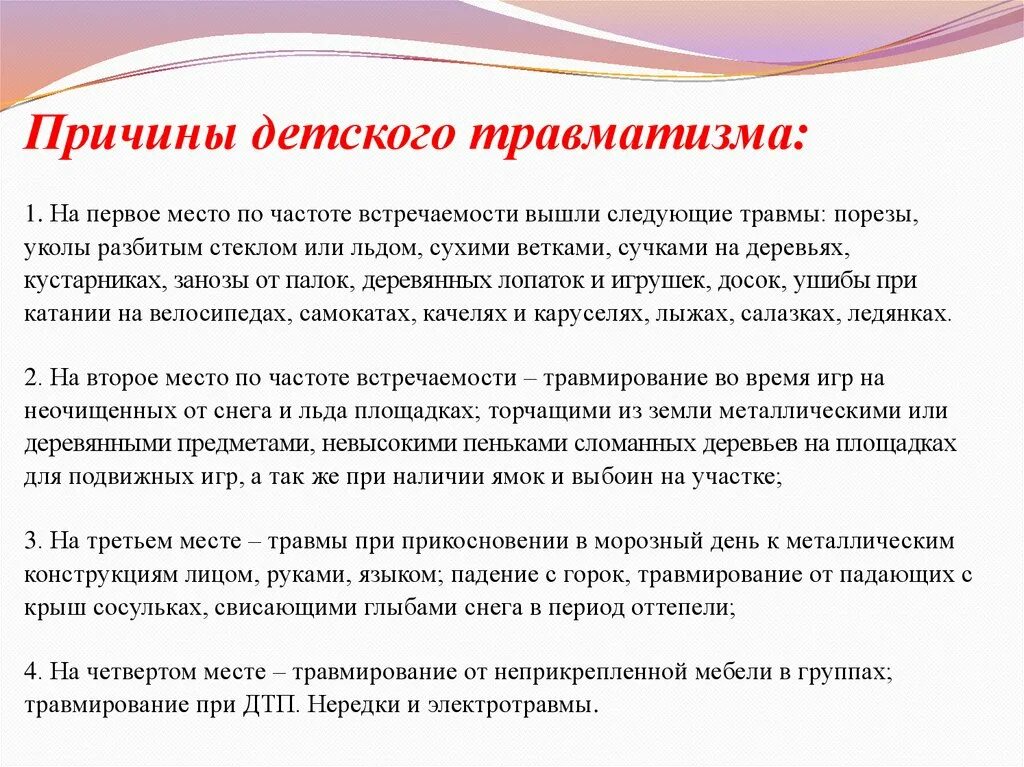 Причины детского травматизма:

1. На первое место по частоте встречаемости вышли следующие травмы: порезы, уколы разбитым стеклом или льдом, сухими ветками, сучками на деревьях, кустарниках, занозы от палок, деревянных лопаток и игрушек, досок, ушибы при катании на велосипедах, самокатах, качелях и каруселях, лыжах, салазках, ледянках.

2. На второе место по частоте встречаемости – травмирование во время игр на неочищенных от снега и льда площадках; торчащими из земли металлическими или деревянными предметами, невысокими пеньками сломанных деревьев на площадках для подвижных игр, а так же при наличии ямок и выбоин на участке;

3. На третьем месте – травмы при прикосновении в морозный день к металлическим конструкциям лицом, руками, языком; падение с горок, травмирование от падающих с крыш сосульках, свисающими глыбами снега в период оттепели;

4. На четвертом месте – травмирование от неприкрепленной мебели в группах; травмирование при ДТП. Нередки и электротравмы.